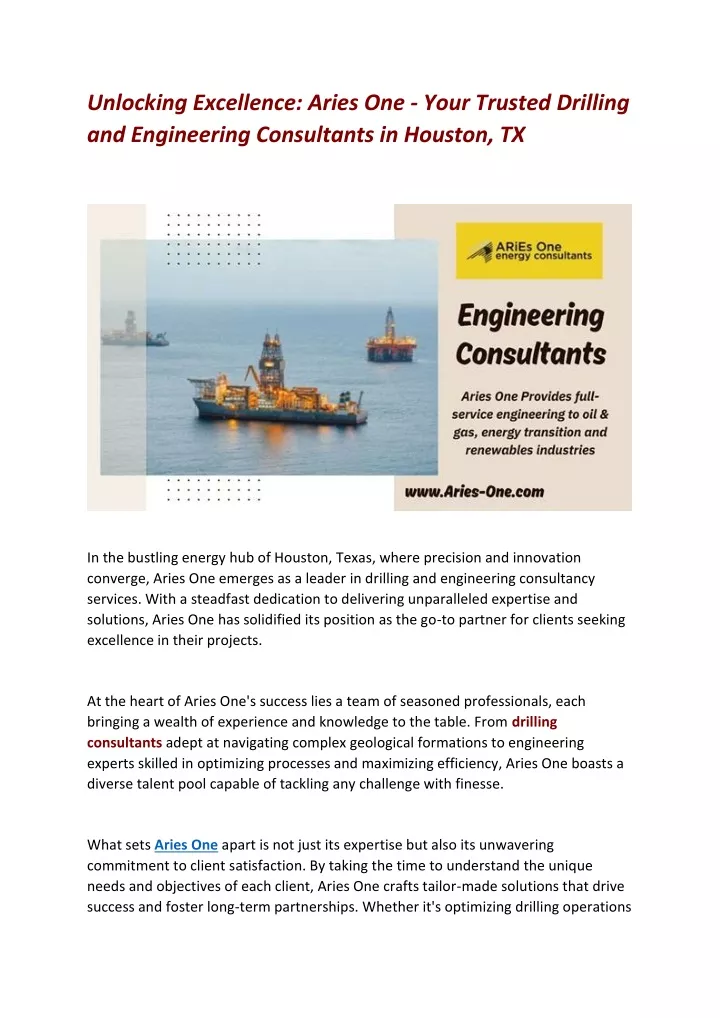 Unlocking Excellence: Aries One - Your Trusted Drilling and Engineering Consultants in Houston, TX

ARiEs One energy consultants

Engineering Consultants

Aries One Provides full-service engineering to oil & gas, energy transition and renewables industries

www.Aries-One.com

In the bustling energy hub of Houston, Texas, where precision and innovation converge, Aries One emerges as a leader in drilling and engineering consultancy services. With a steadfast dedication to delivering unparalleled expertise and solutions, Aries One has solidified its position as the go-to partner for clients seeking excellence in their projects.

At the heart of Aries One's success lies a team of seasoned professionals, each bringing a wealth of experience and knowledge to the table. From drilling consultants adept at navigating complex geological formations to engineering experts skilled in optimizing processes and maximizing efficiency, Aries One boasts a diverse talent pool capable of tackling any challenge with finesse.

What sets Aries One apart is not just its expertise but also its unwavering commitment to client satisfaction. By taking the time to understand the unique needs and objectives of each client, Aries One crafts tailor-made solutions that drive success and foster long-term partnerships. Whether it's optimizing drilling operations